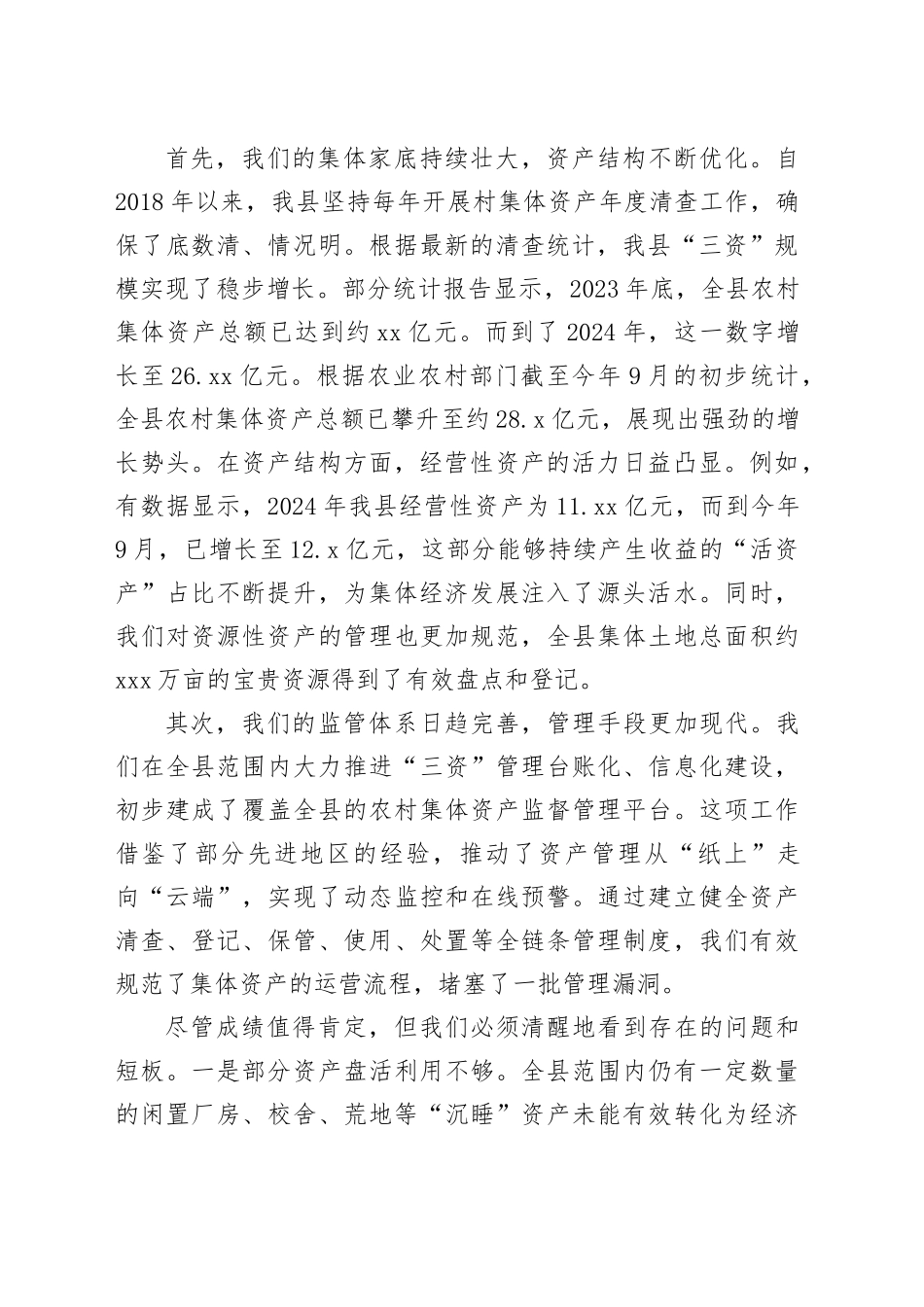 首先，我们的集体家底持续壮大，资产结构不断优化。自2018年以来，我县坚持每年开展村集体资产年度清查工作，确保了底数清、情况明。根据最新的清查统计，我县“三资”规模实现了稳步增长。部分统计报告显示，2023年底，全县农村集体资产总额已达到约xx亿元。而到了2024年，这一数字增长至26.xx亿元。根据农业农村部门截至今年9月的初步统计，全县农村集体资产总额已攀升至约28.x亿元，展现出强劲的增长势头。在资产结构方面，经营性资产的活力日益凸显。例如，有数据显示，2024年我县经营性资产为11.xx亿元，而到今年9月，已增长至12.x亿元，这部分能够持续产生收益的“活资产”占比不断提升，为集体经济发展注入了源头活水。同时，我们对资源性资产的管理也更加规范，全县集体土地总面积约xxx万亩的宝贵资源得到了有效盘点和登记。

其次，我们的监管体系日趋完善，管理手段更加现代。我们在全县范围内大力推进“三资”管理台账化、信息化建设，初步建成了覆盖全县的农村集体资产监督管理平台。这项工作借鉴了部分先进地区的经验，推动了资产管理从“纸上”走向“云端”，实现了动态监控和在线预警。通过建立健全资产清查、登记、保管、使用、处置等全链条管理制度，我们有效规范了集体资产的运营流程，堵塞了一批管理漏洞。

尽管成绩值得肯定，但我们必须清醒地看到存在的问题和短板。一是部分资产盘活利用不够。全县范围内仍有一定数量的闲置厂房、校舍、荒地等“沉睡”资产未能有效转化为经济